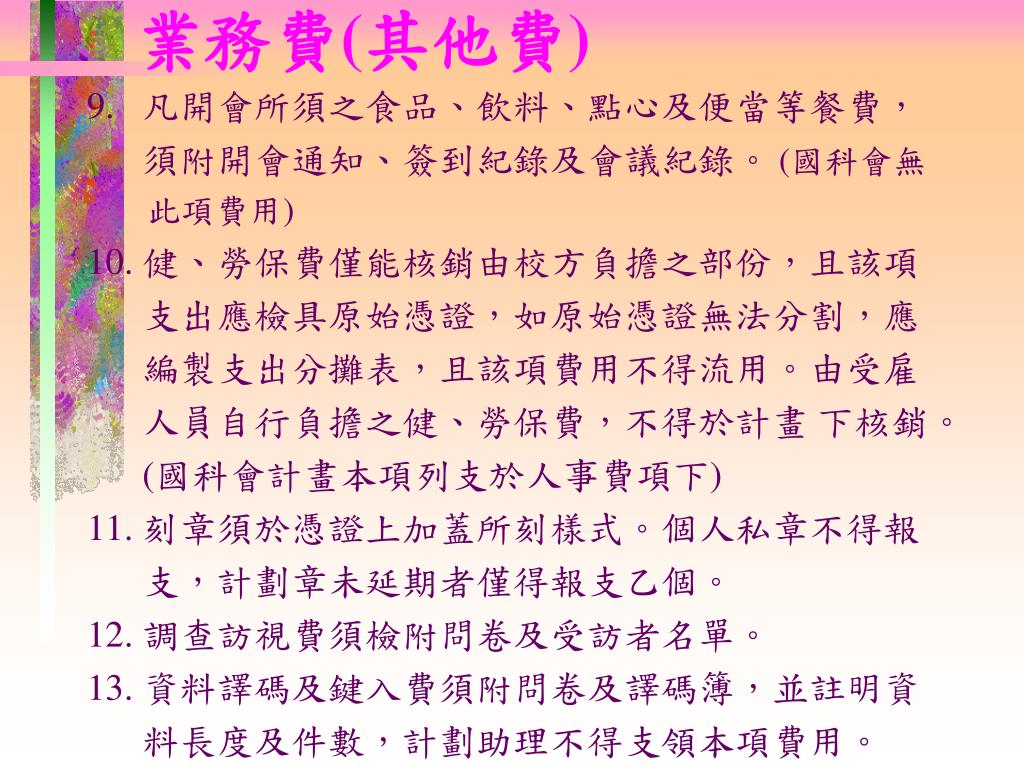 業務費(其他費)

9. 凡開會所須之食品、飲料、點心及便當等餐費，須附開會通知、簽到紀錄及會議紀錄。(國科會無此項費用)

10. 健、勞保費僅能核銷由校方負擔之部份，且該項支出應檢具原始憑證，如原始憑證無法分割，應編製支出分攤表，且該項費用不得流用。由受雇人員自行負擔之健、勞保費，不得於計畫 下核銷。(國科會計畫本項列支於人事費項下)

11. 刻章須於憑證上加蓋所刻樣式。個人私章不得報支，計劃章未延期者僅得報支乙個。

12. 調查訪視費須檢附問卷及受訪者名單。

13. 資料譯碼及鍵入費須附問卷及譯碼簿，並註明資料長度及件數，計劃助理不得支領本項費用。